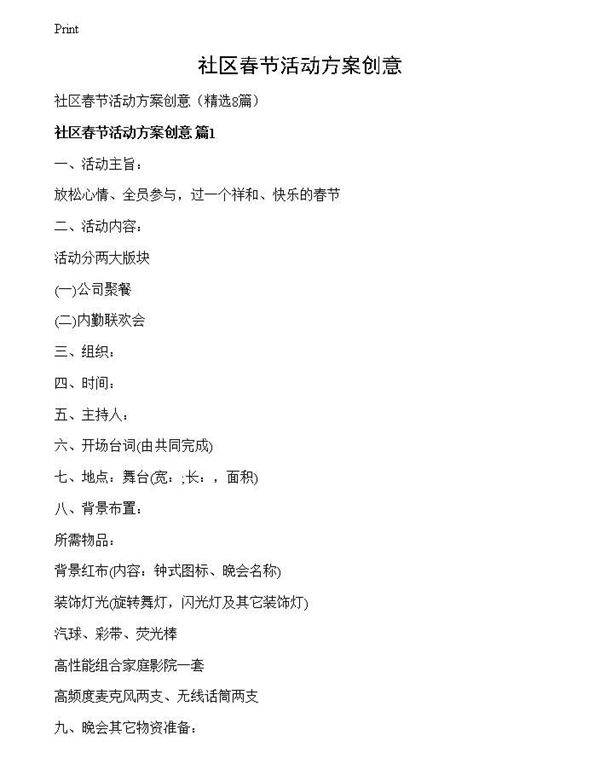 Print

社区春节活动方案创意

社区春节活动方案创意（精选8篇）

社区春节活动方案创意 篇1

一、活动主旨：

放松心情、全员参与，过一个祥和、快乐的春节

二、活动内容：

活动分两大版块

(一)公司聚餐

(二)内勤联欢会

三、组织：

四、时间：

五、主持人：

六、开场台词(由共同完成)

七、地点：舞台(宽：;长：，面积)

八、背景布置：

所需物品：

背景红布(内容：钟式图标、晚会名称)

装饰灯光(旋转舞灯，闪光灯及其它装饰灯)

汽球、彩带、荧光棒

高性能组合家庭影院一套

高频度麦克风两支、无线话筒两支

九、晚会其它物资准备：